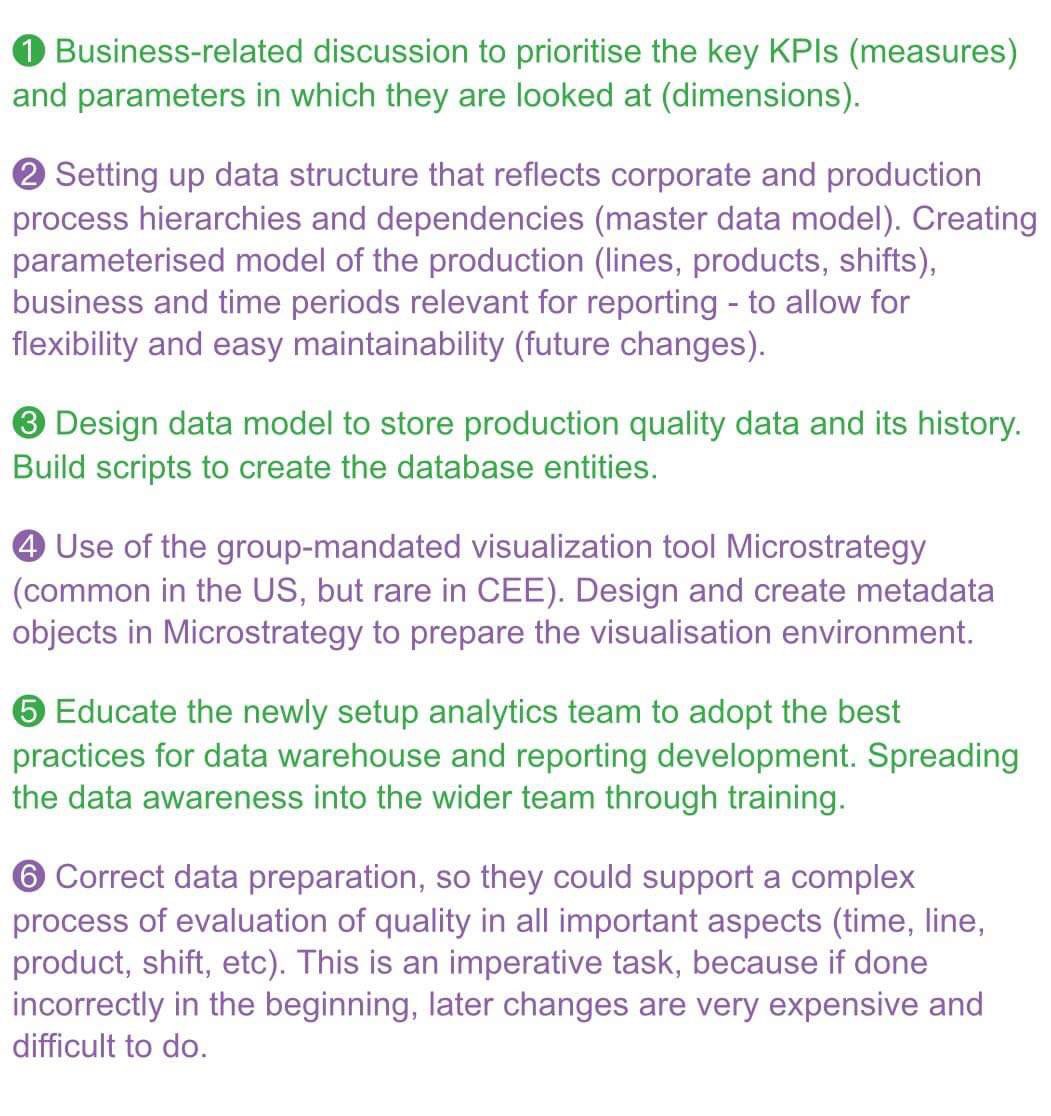 ❶ Business-related discussion to prioritise the key KPIs (measures) and parameters in which they are looked at (dimensions).

❷ Setting up data structure that reflects corporate and production process hierarchies and dependencies (master data model). Creating parameterised model of the production (lines, products, shifts), business and time periods relevant for reporting - to allow for flexibility and easy maintainability (future changes).

❸ Design data model to store production quality data and its history. Build scripts to create the database entities.

❹ Use of the group-mandated visualization tool Microstrategy (common in the US, but rare in CEE). Design and create metadata objects in Microstrategy to prepare the visualisation environment.

❺ Educate the newly setup analytics team to adopt the best practices for data warehouse and reporting development. Spreading the data awareness into the wider team through training.

❻ Correct data preparation, so they could support a complex process of evaluation of quality in all important aspects (time, line, product, shift, etc). This is an imperative task, because if done incorrectly in the beginning, later changes are very expensive and difficult to do.